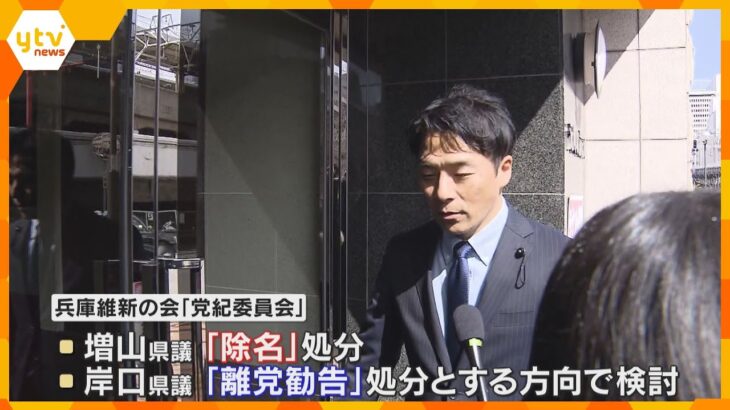 ytv news

兵庫維新の会「党紀委員会」

増山県議「除名」処分
岸口県議「離党勧告」処分とする方向で検討